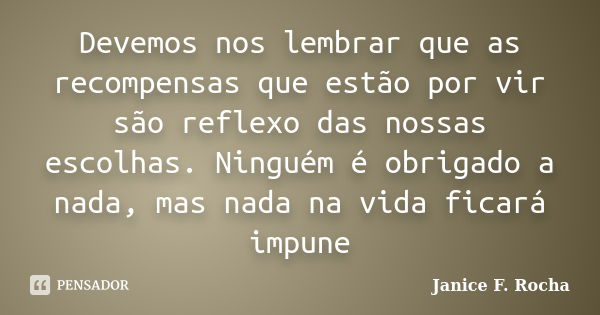 Devemos nos lembrar que as recompensas que estão por vir são reflexo das nossas escolhas. Ninguém é obrigado a nada, mas nada na vida ficará impune

PENSADOR

Janice F. Rocha